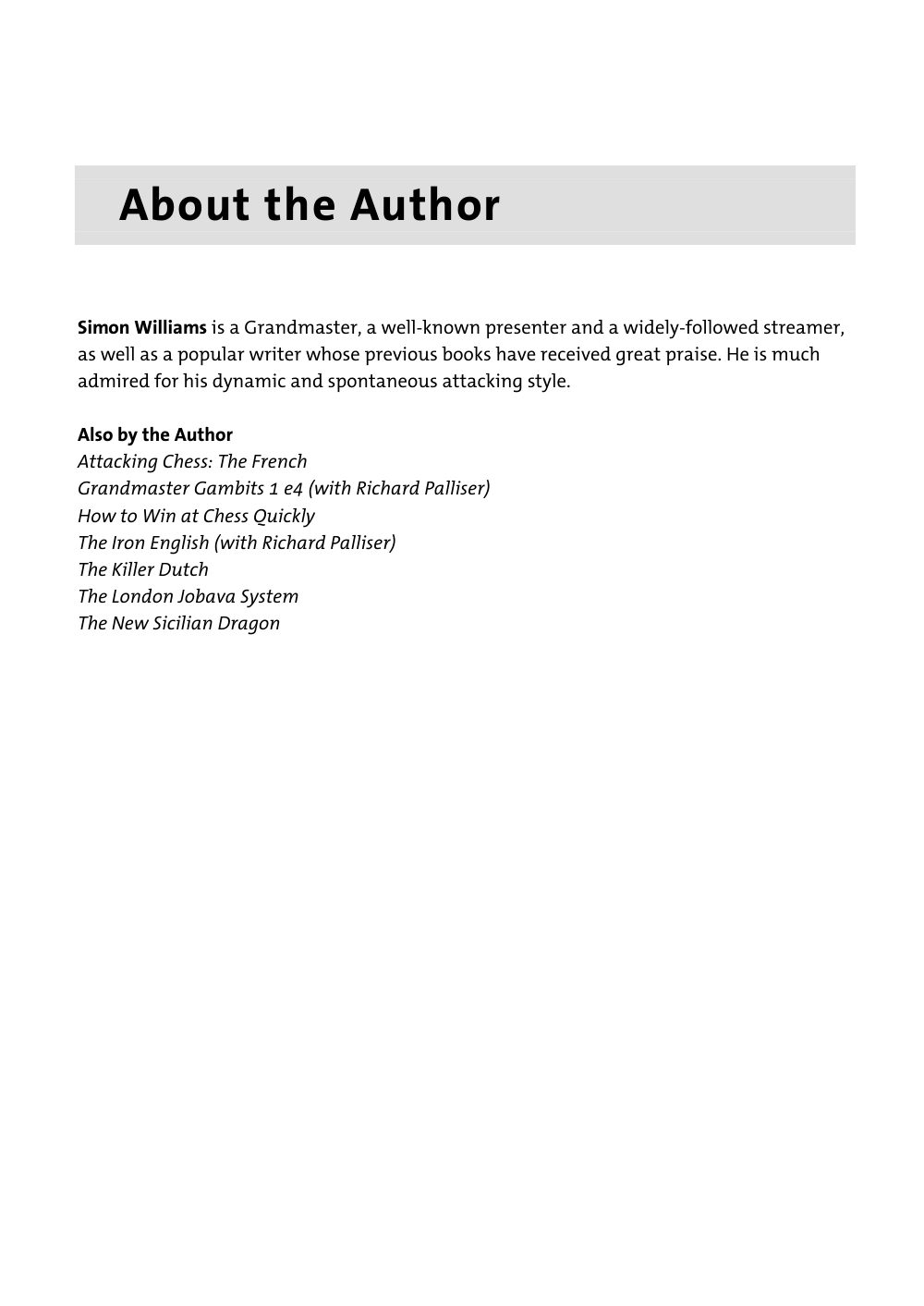 About the Author

Simon Williams is a Grandmaster, a well-known presenter and a widely-followed streamer, as well as a popular writer whose previous books have received great praise. He is much admired for his dynamic and spontaneous attacking style.

Also by the Author
Attacking Chess: The French
Grandmaster Gambits 1 e4 (with Richard Palliser)
How to Win at Chess Quickly
The Iron English (with Richard Palliser)
The Killer Dutch
The London Jobava System
The New Sicilian Dragon